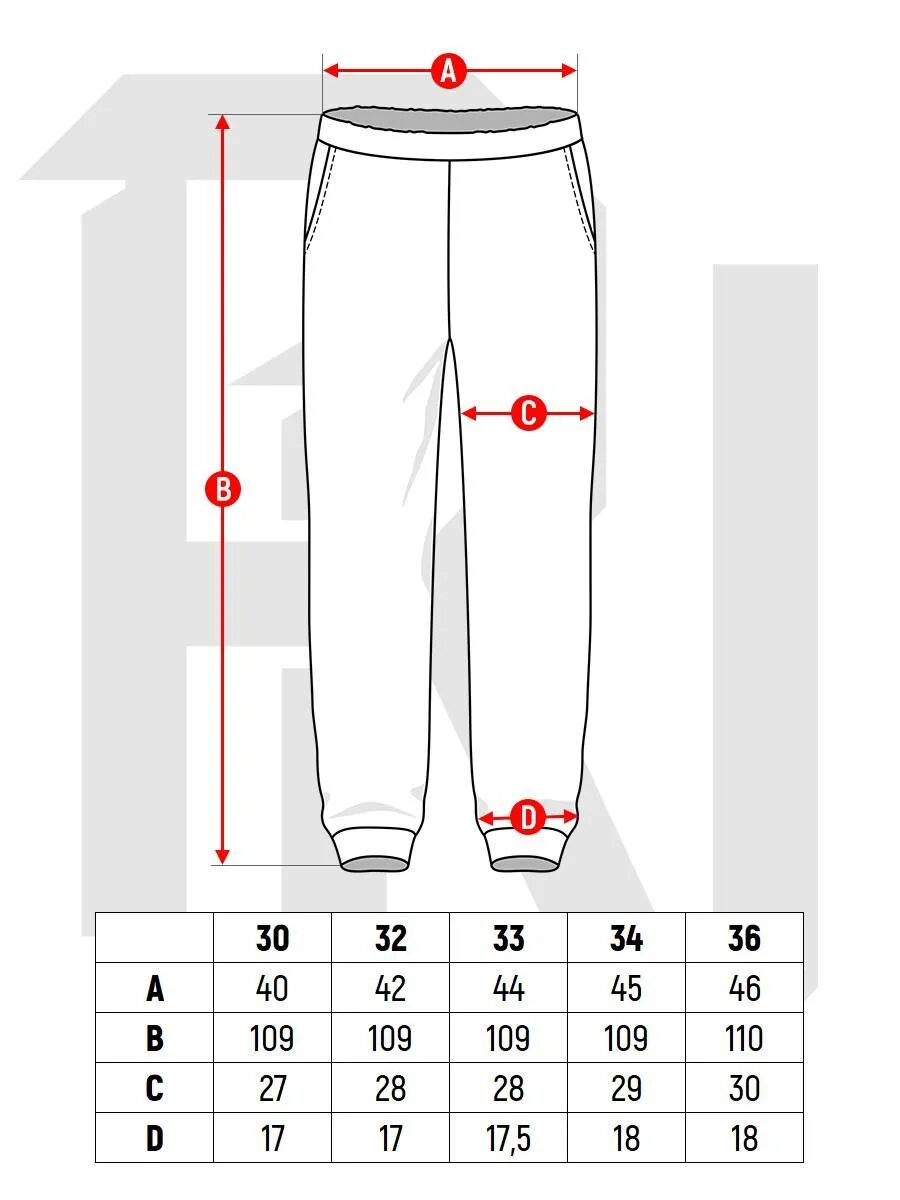 A

B

C

D

| | 30 | 32 | 33 | 34 | 36 |
|---|---|---|---|---|---|
| A | 40 | 42 | 44 | 45 | 46 |
| B | 109 | 109 | 109 | 109 | 110 |
| C | 27 | 28 | 28 | 29 | 30 |
| D | 17 | 17 | 17,5 | 18 | 18 |